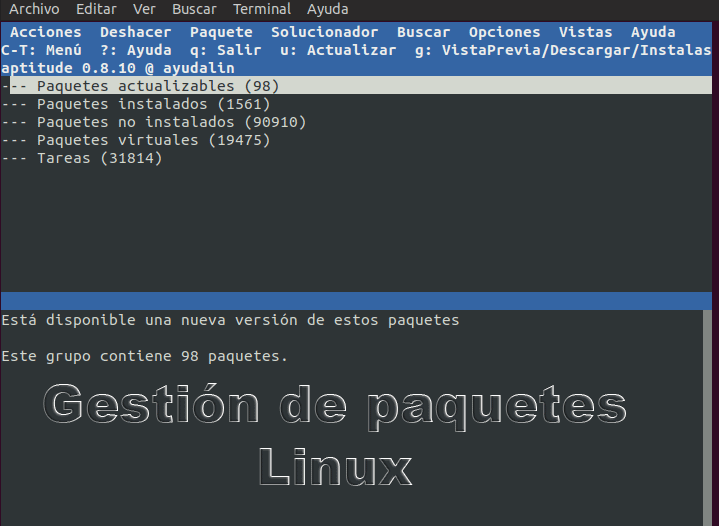 Archivo Editar Ver Buscar Terminal Ayuda

Acciones Deshacer Paquete Solucionador Buscar Opciones Vistas Ayuda
C-T: Menú ?: Ayuda q: Salir u: Actualizar g: VistaPrevia/Descargar/Instalas
aptitude 0.8.10 @ ayudalin
--- Paquetes actualizables (98)
--- Paquetes instalados (1561)
--- Paquetes no instalados (90910)
--- Paquetes virtuales (19475)
--- Tareas (31814)

Está disponible una nueva versión de estos paquetes

Este grupo contiene 98 paquetes.

Gestión de paquetes
Linux